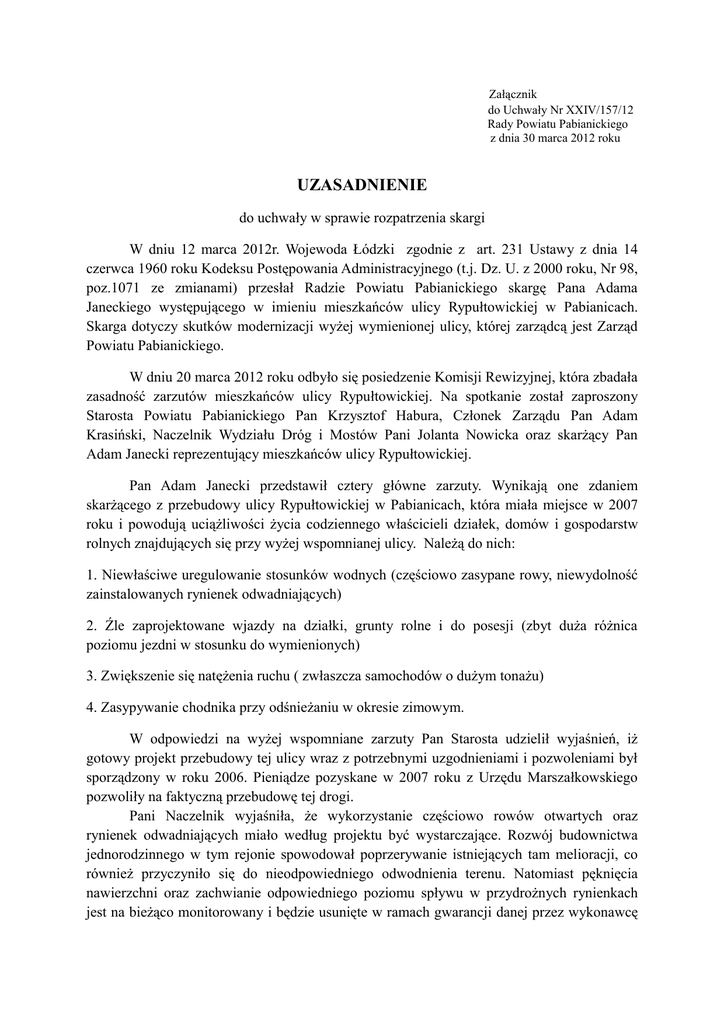 Załącznik
do Uchwały Nr XXIV/157/12
Rady Powiatu Pabianickiego
z dnia 30 marca 2012 roku

UZASADNIENIE

do uchwały w sprawie rozpatrzenia skargi

W dniu 12 marca 2012r. Wojewoda Łódzki zgodnie z art. 231 Ustawy z dnia 14 czerwca 1960 roku Kodeksu Postępowania Administracyjnego (t.j. Dz. U. z 2000 roku, Nr 98, poz.1071 ze zmianami) przesłał Radzie Powiatu Pabianickiego skargę Pana Adama Janeckiego występującego w imieniu mieszkańców ulicy Rypułtowickiej w Pabianicach. Skarga dotyczy skutków modernizacji wyżej wymienionej ulicy, której zarządcą jest Zarząd Powiatu Pabianickiego.

W dniu 20 marca 2012 roku odbyło się posiedzenie Komisji Rewizyjnej, która zbadała zasadność zarzutów mieszkańców ulicy Rypułtowickiej. Na spotkanie został zaproszony Starosta Powiatu Pabianickiego Pan Krzysztof Habura, Członek Zarządu Pan Adam Krasiński, Naczelnik Wydziału Dróg i Mostów Pani Jolanta Nowicka oraz skarżący Pan Adam Janecki reprezentujący mieszkańców ulicy Rypułtowickiej.

Pan Adam Janecki przedstawił cztery główne zarzuty. Wynikają one zdaniem skarżącego z przebudowy ulicy Rypułtowickiej w Pabianicach, która miała miejsce w 2007 roku i powodują uciążliwości życia codziennego właścicieli działek, domów i gospodarstw rolnych znajdujących się przy wyżej wspomnianej ulicy. Należą do nich:

1. Niewłaściwe uregulowanie stosunków wodnych (częściowo zasypane rowy, niewydolność zainstalowanych rynienek odwadniających)

2. Źle zaprojektowane wjazdy na działki, grunty rolne i do posesji (zbyt duża różnica poziomu jezdni w stosunku do wymienionych)

3. Zwiększenie się natężenia ruchu ( zwłaszcza samochodów o dużym tonażu)

4. Zasypywanie chodnika przy odśnieżaniu w okresie zimowym.

W odpowiedzi na wyżej wspomniane zarzuty Pan Starosta udzielił wyjaśnień, iż gotowy projekt przebudowy tej ulicy wraz z potrzebnymi uzgodnieniami i pozwoleniami był sporządzony w roku 2006. Pieniądze pozyskane w 2007 roku z Urzędu Marszałkowskiego pozwoliły na faktyczną przebudowę tej drogi.

Pani Naczelnik wyjaśniła, że wykorzystanie częściowo rowów otwartych oraz rynienek odwadniających miało według projektu być wystarczające. Rozwój budownictwa jednorodzinnego w tym rejonie spowodował poprzerywanie istniejących tam melioracji, co również przyczyniło się do nieodpowiedniego odwodnienia terenu. Natomiast pęknięcia nawierzchni oraz zachwianie odpowiedniego poziomu spływu w przydrożnych rynienkach jest na bieżąco monitorowany i będzie usunięte w ramach gwarancji danej przez wykonawcę